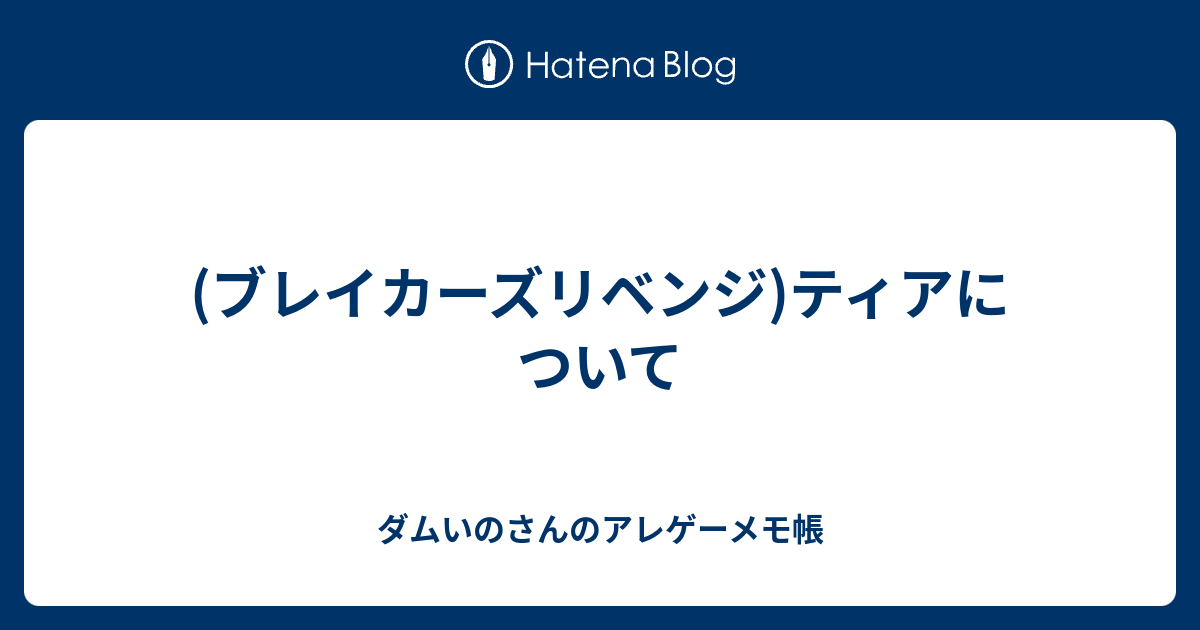 Hatena Blog

(ブレイカーズリベンジ)ティアについて

ダムいのさんのアレゲーメモ帳